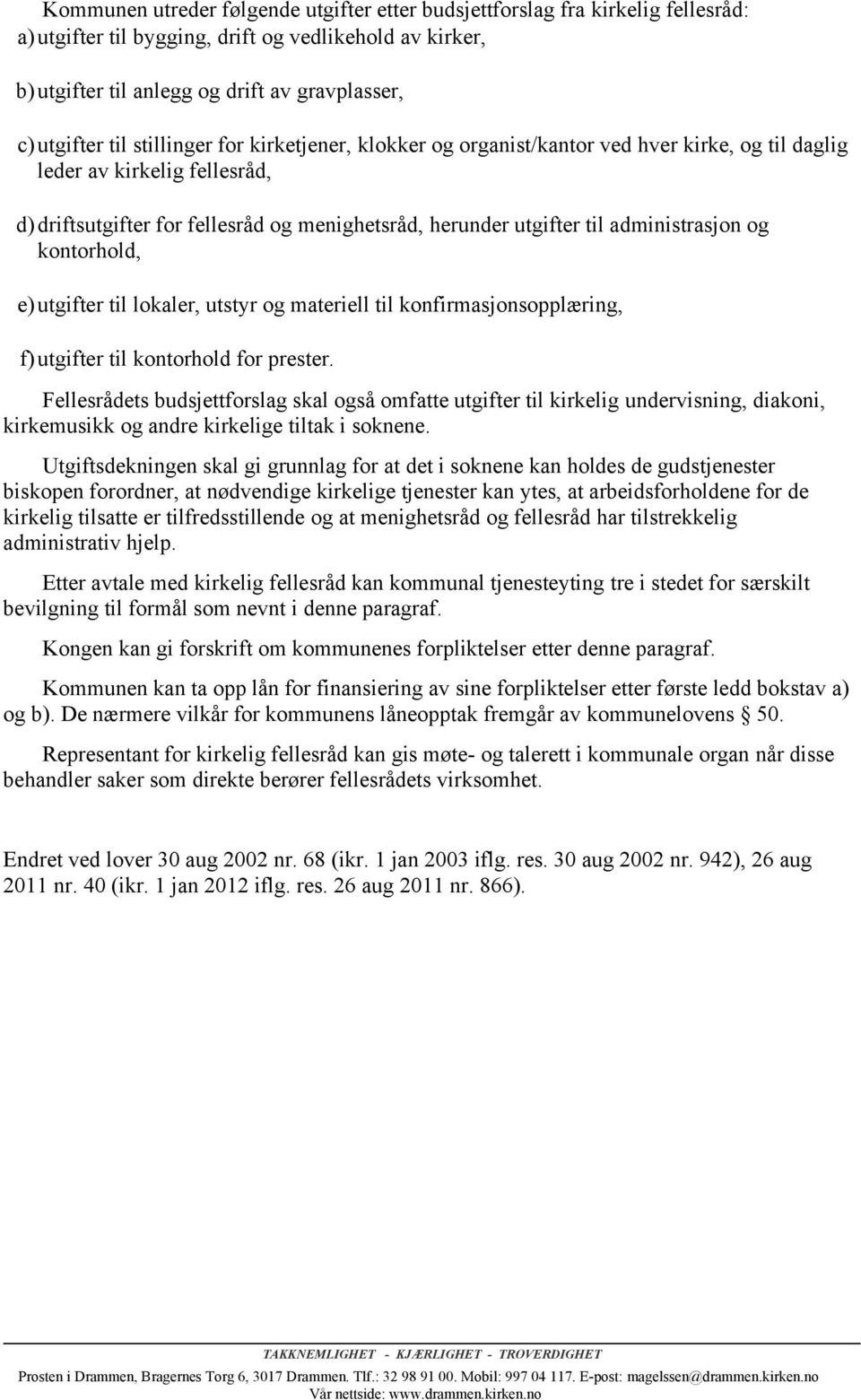 Kommunen utreder følgende utgifter etter budsjettforslag fra kirkelig fellesråd:
a) utgifter til bygging, drift og vedlikehold av kirker,

b) utgifter til anlegg og drift av gravplasser,

c) utgifter til stillinger for kirketjener, klokker og organist/kantor ved hver kirke, og til daglig leder av kirkelig fellesråd,

d) driftsutgifter for fellesråd og menighetsråd, herunder utgifter til administrasjon og kontorhold,

e) utgifter til lokaler, utstyr og materiell til konfirmasjonsopplæring,

f) utgifter til kontorhold for prester.

Fellesrådets budsjettforslag skal også omfatte utgifter til kirkelig undervisning, diakoni, kirkemusikk og andre kirkelige tiltak i soknene.

Utgiftsdekningen skal gi grunnlag for at det i soknene kan holdes de gudstjenester biskopen forordner, at nødvendige kirkelige tjenester kan ytes, at arbeidsforholdene for de kirkelig tilsatte er tilfredsstillende og at menighetsråd og fellesråd har tilstrekkelig administrativ hjelp.

Etter avtale med kirkelig fellesråd kan kommunal tjenesteyting tre i stedet for særskilt bevilgning til formål som nevnt i denne paragraf.

Kongen kan gi forskrift om kommunenes forpliktelser etter denne paragraf.

Kommunen kan ta opp lån for finansiering av sine forpliktelser etter første ledd bokstav a) og b). De nærmere vilkår for kommunens låneopptak fremgår av kommunelovens § 50.

Representant for kirkelig fellesråd kan gis møte- og talerett i kommunale organ når disse behandler saker som direkte berører fellesrådets virksomhet.

Endret ved lover 30 aug 2002 nr. 68 (ikr. 1 jan 2003 iflg. res. 30 aug 2002 nr. 942), 26 aug 2011 nr. 40 (ikr. 1 jan 2012 iflg. res. 26 aug 2011 nr. 866).

TAKKNEMLIGHET - KJÆRLIGHET - TROVERDIGHET
Prosten i Drammen, Bragernes Torg 6, 3017 Drammen. Tlf.: 32 98 91 00. Mobil: 997 04 117. E-post: magelssen@drammen.kirken.no
Vår nettside: www.drammen.kirken.no